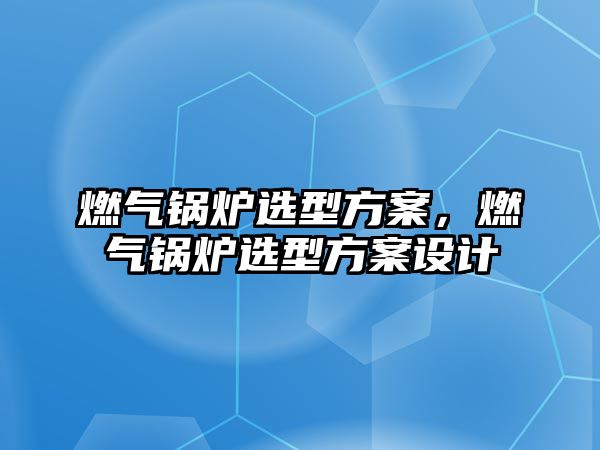 燃气锅炉选型方案，燃气锅炉选型方案设计